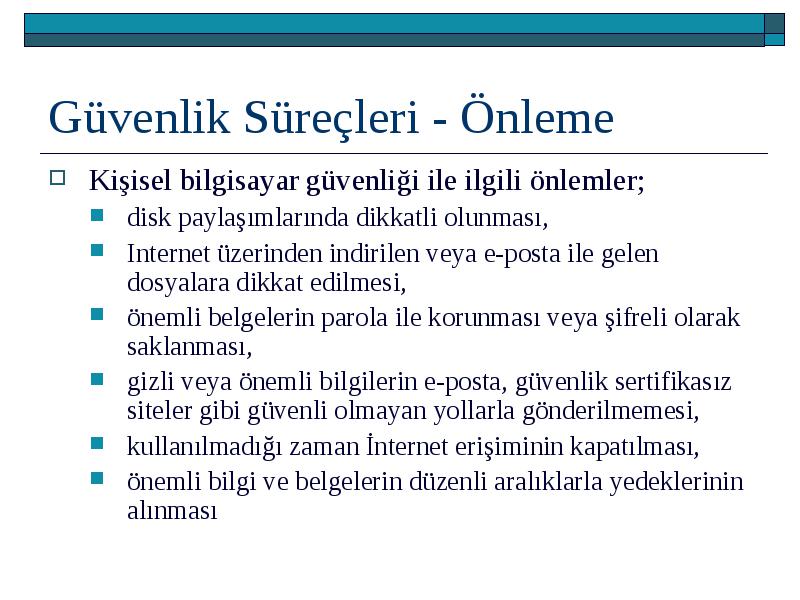 Güvenlik Süreçleri - Önleme

Kişisel bilgisayar güvenliği ile ilgili önlemler;

disk paylaşımlarında dikkatli olunması,

Internet üzerinden indirilen veya e-posta ile gelen dosyalara dikkat edilmesi,

önemli belgelerin parola ile korunması veya şifreli olarak saklanması,

gizli veya önemli bilgilerin e-posta, güvenlik sertifikasız siteler gibi güvenli olmayan yollarla gönderilmemesi,

kullanılmadığı zaman İnternet erişiminin kapatılması,

önemli bilgi ve belgelerin düzenli aralıklarla yedeklerinin alınması